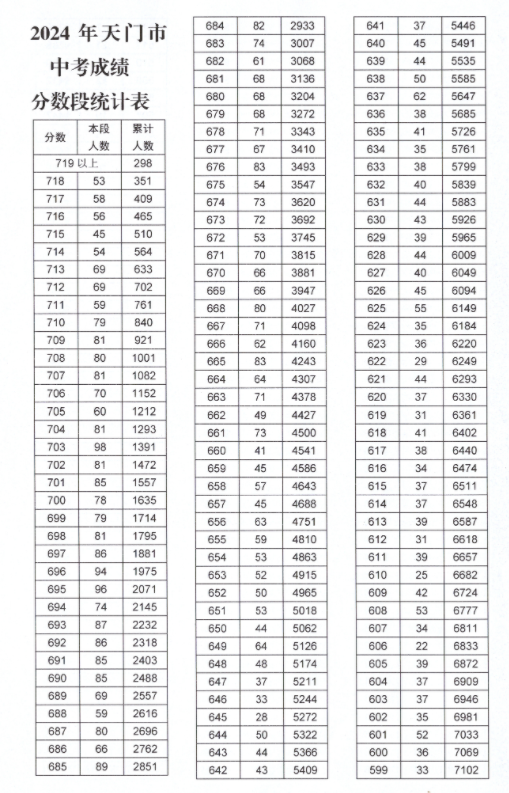 2024 年天门市中考成绩分数段统计表

| 分数 | 本段人数 | 累计人数 |
|---|---|---|
| 719 以上 | | 298 |
| 718 | 53 | 351 |
| 717 | 58 | 409 |
| 716 | 56 | 465 |
| 715 | 45 | 510 |
| 714 | 54 | 564 |
| 713 | 69 | 633 |
| 712 | 69 | 702 |
| 711 | 59 | 761 |
| 710 | 79 | 840 |
| 709 | 81 | 921 |
| 708 | 80 | 1001 |
| 707 | 81 | 1082 |
| 706 | 70 | 1152 |
| 705 | 60 | 1212 |
| 704 | 81 | 1293 |
| 703 | 98 | 1391 |
| 702 | 81 | 1472 |
| 701 | 85 | 1557 |
| 700 | 78 | 1635 |
| 699 | 79 | 1714 |
| 698 | 81 | 1795 |
| 697 | 86 | 1881 |
| 696 | 94 | 1975 |
| 695 | 96 | 2071 |
| 694 | 74 | 2145 |
| 693 | 87 | 2232 |
| 692 | 86 | 2318 |
| 691 | 85 | 2403 |
| 690 | 85 | 2488 |
| 689 | 69 | 2557 |
| 688 | 59 | 2616 |
| 687 | 80 | 2696 |
| 686 | 66 | 2762 |
| 685 | 89 | 2851 |

| | | |
|---|---|---|
| 684 | 82 | 2933 |
| 683 | 74 | 3007 |
| 682 | 61 | 3068 |
| 681 | 68 | 3136 |
| 680 | 68 | 3204 |
| 679 | 68 | 3272 |
| 678 | 71 | 3343 |
| 677 | 67 | 3410 |
| 676 | 83 | 3493 |
| 675 | 54 | 3547 |
| 674 | 73 | 3620 |
| 673 | 72 | 3692 |
| 672 | 53 | 3745 |
| 671 | 70 | 3815 |
| 670 | 66 | 3881 |
| 669 | 66 | 3947 |
| 668 | 80 | 4027 |
| 667 | 71 | 4098 |
| 666 | 62 | 4160 |
| 665 | 83 | 4243 |
| 664 | 64 | 4307 |
| 663 | 71 | 4378 |
| 662 | 49 | 4427 |
| 661 | 73 | 4500 |
| 660 | 41 | 4541 |
| 659 | 45 | 4586 |
| 658 | 57 | 4643 |
| 657 | 45 | 4688 |
| 656 | 63 | 4751 |
| 655 | 59 | 4810 |
| 654 | 53 | 4863 |
| 653 | 52 | 4915 |
| 652 | 50 | 4965 |
| 651 | 53 | 5018 |
| 650 | 44 | 5062 |
| 649 | 64 | 5126 |
| 648 | 48 | 5174 |
| 647 | 37 | 5211 |
| 646 | 33 | 5244 |
| 645 | 28 | 5272 |
| 644 | 50 | 5322 |
| 643 | 44 | 5366 |
| 642 | 43 | 5409 |

| | | |
|---|---|---|
| 641 | 37 | 5446 |
| 640 | 45 | 5491 |
| 639 | 44 | 5535 |
| 638 | 50 | 5585 |
| 637 | 62 | 5647 |
| 636 | 38 | 5685 |
| 635 | 41 | 5726 |
| 634 | 35 | 5761 |
| 633 | 38 | 5799 |
| 632 | 40 | 5839 |
| 631 | 44 | 5883 |
| 630 | 43 | 5926 |
| 629 | 39 | 5965 |
| 628 | 44 | 6009 |
| 627 | 40 | 6049 |
| 626 | 45 | 6094 |
| 625 | 55 | 6149 |
| 624 | 35 | 6184 |
| 623 | 36 | 6220 |
| 622 | 29 | 6249 |
| 621 | 44 | 6293 |
| 620 | 37 | 6330 |
| 619 | 31 | 6361 |
| 618 | 41 | 6402 |
| 617 | 38 | 6440 |
| 616 | 34 | 6474 |
| 615 | 37 | 6511 |
| 614 | 37 | 6548 |
| 613 | 39 | 6587 |
| 612 | 31 | 6618 |
| 611 | 39 | 6657 |
| 610 | 25 | 6682 |
| 609 | 42 | 6724 |
| 608 | 53 | 6777 |
| 607 | 34 | 6811 |
| 606 | 22 | 6833 |
| 605 | 39 | 6872 |
| 604 | 37 | 6909 |
| 603 | 37 | 6946 |
| 602 | 35 | 6981 |
| 601 | 52 | 7033 |
| 600 | 36 | 7069 |
| 599 | 33 | 7102 |